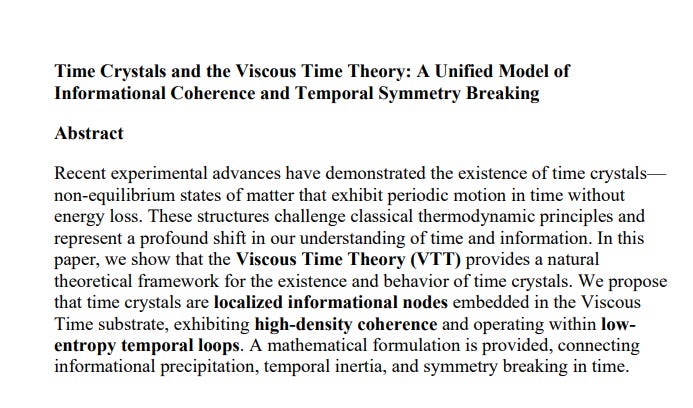 Time Crystals and the Viscous Time Theory: A Unified Model of Informational Coherence and Temporal Symmetry Breaking

Abstract

Recent experimental advances have demonstrated the existence of time crystals—non-equilibrium states of matter that exhibit periodic motion in time without energy loss. These structures challenge classical thermodynamic principles and represent a profound shift in our understanding of time and information. In this paper, we show that the Viscous Time Theory (VTT) provides a natural theoretical framework for the existence and behavior of time crystals. We propose that time crystals are localized informational nodes embedded in the Viscous Time substrate, exhibiting high-density coherence and operating within low-entropy temporal loops. A mathematical formulation is provided, connecting informational precipitation, temporal inertia, and symmetry breaking in time.